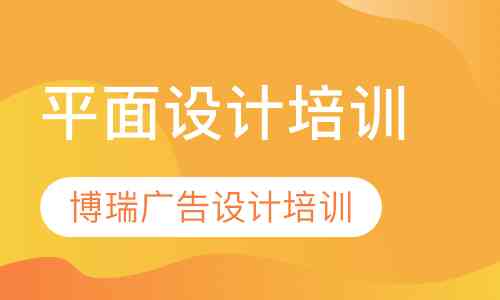 平面设计培训

博瑞广告设计培训